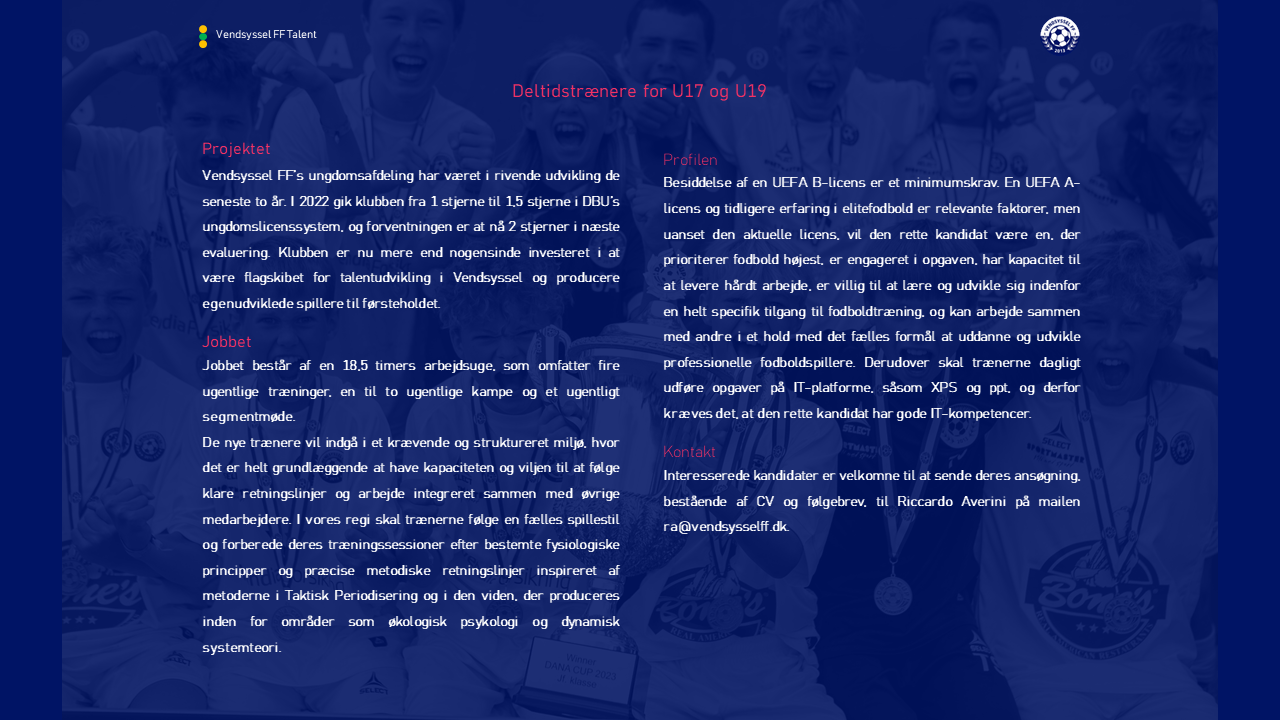 Vendsyssel FF Talent

Deltidstrænere for U17 og U19

Projektet
Vendsyssel FF's ungdomsafdeling har været i rivende udvikling de seneste to år. I 2022 gik klubben fra 1 stjerne til 1,5 stjerne i DBU's ungdomslicenssystem, og forventningen er at nå 2 stjerner i næste evaluering. Klubben er nu mere end nogensinde investeret i at være flagskibet for talentudvikling i Vendsyssel og producere egenudviklede spillere til førsteholdet.

Jobbet
Jobbet består af en 18,5 timers arbejdsuge, som omfatter fire ugentlige træninger, en til to ugentlige kampe og et ugentligt segmentmøde.
De nye trænere vil indgå i et krævende og struktureret miljø, hvor det er helt grundlæggende at have kapaciteten og viljen til at følge klare retningslinjer og arbejde integreret sammen med øvrige medarbejdere. I vores regi skal trænerne følge en fælles spillestil og forberede deres træningssessioner efter bestemte fysiologiske principper og præcise metodiske retningslinjer inspireret af metoderne i Taktisk Periodisering og i den viden, der produceres inden for områder som økologisk psykologi og dynamisk systemteori.

Profilen
Besiddelse af en UEFA B-licens er et minimumskrav. En UEFA A-licens og tidligere erfaring i elitefodbold er relevante faktorer, men uanset den aktuelle licens, vil den rette kandidat være en, der prioriterer fodbold højest, er engageret i opgaven, har kapacitet til at levere hårdt arbejde, er villig til at lære og udvikle sig indenfor en helt specifik tilgang til fodboldtræning, og kan arbejde sammen med andre i et hold med det fælles formål at uddanne og udvikle professionelle fodboldspillere. Derudover skal trænerne dagligt udføre opgaver på IT-platforme, såsom XPS og ppt, og derfor kræves det, at den rette kandidat har gode IT-kompetencer.

Kontakt
Interesserede kandidater er velkomne til at sende deres ansøgning, bestående af CV og følgebrev, til Riccardo Averini på mailen ra@vendsysselff.dk.